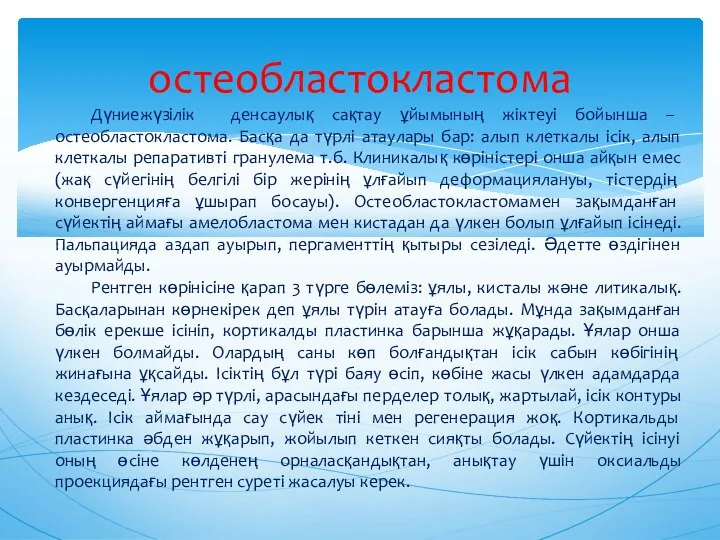 остеобластокластома

Дүниежүзілік денсаулық сақтау ұйымының жіктеуі бойынша – остеобластокластома. Басқа да түрлі атаулары бар: алып клеткалы ісік, алып клеткалы репаративті гранулема т.б. Клиникалық көріністері онша айқын емес (жақ сүйегінің белгілі бір жерінің ұлғайып деформациялануы, тістердің конвергенцияға ұшырап босауы). Остеобластокластомамен зақымданған сүйектің аймағы амелобластома мен кистадан да үлкен болып ұлғайып ісінеді. Пальпацияда аздап ауырып, пергаменттің қытыры сезіледі. Әдетте өздігінен ауырмайды.

Рентген көрінісіне қарап 3 түрге бөлеміз: ұялы, кисталы және литикалық. Басқаларынан көрнекірек деп ұялы түрін атауға болады. Мұнда зақымданған бөлік ерекше ісініп, кортикалды пластинка барынша жұқарады. Ұялар онша үлкен болмайды. Олардың саны көп болғандықтан ісік сабын көбігінің жинағына ұқсайды. Ісіктің бұл түрі баяу өсіп, көбіне жасы үлкен адамдарда кездеседі. Ұялар әр түрлі, арасындағы перделер толық, жартылай, ісік контуры анық. Ісік аймағында сау сүйек тіні мен регенерация жоқ. Кортикальды пластинка әбден жұқарып, жойылып кеткен сияқты болады. Сүйектің ісінуі оның өсіне көлденең орналасқандықтан, анықтау үшін оксиальды проекциядағы рентген суреті жасалуы керек.